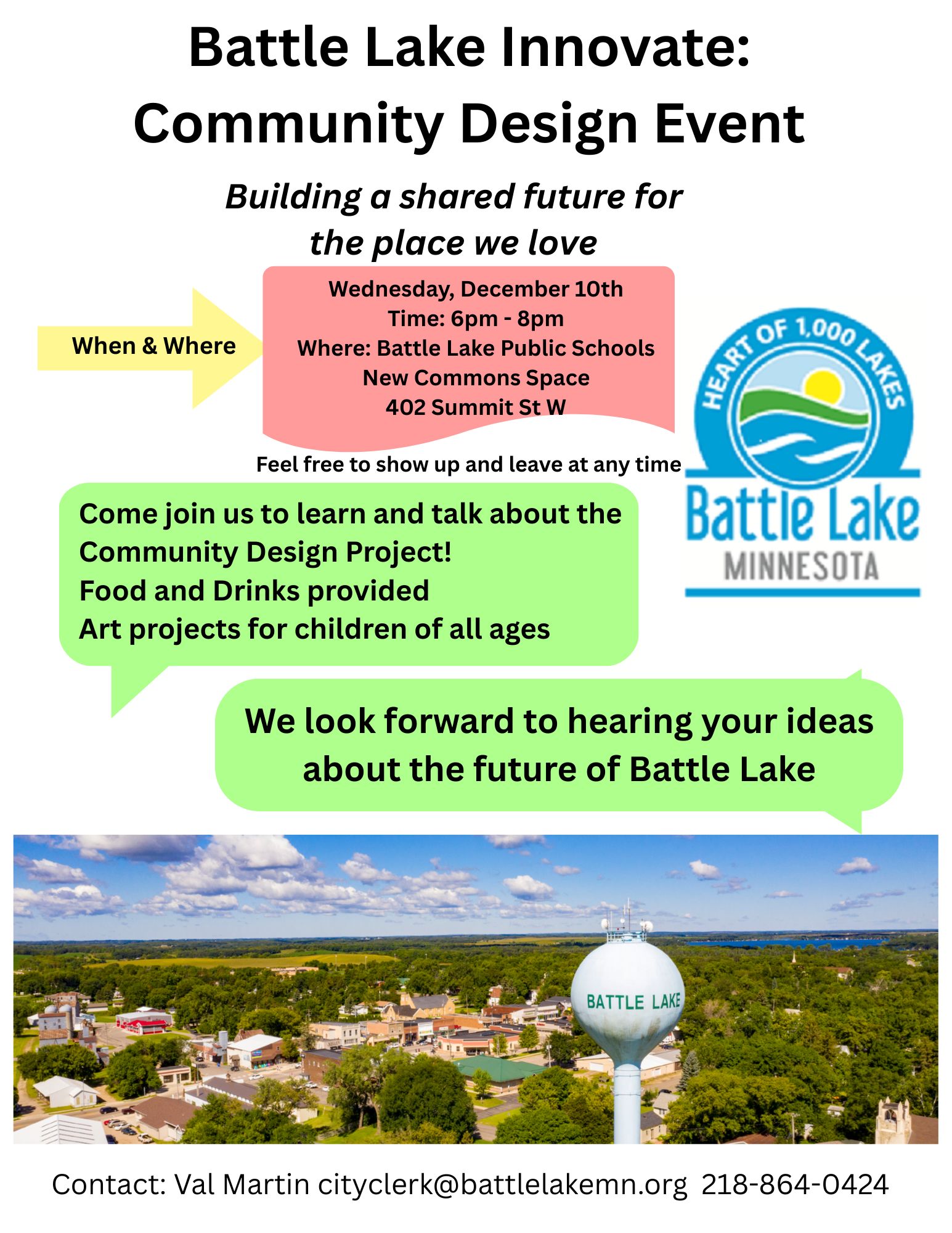 Battle Lake Innovate: Community Design Event

Building a shared future for the place we love

When & Where

Wednesday, December 10th
Time: 6pm - 8pm
Where: Battle Lake Public Schools
New Commons Space
402 Summit St W

Feel free to show up and leave at any time

HEART OF 1,000 LAKES
Battle Lake
MINNESOTA

Come join us to learn and talk about the Community Design Project!
Food and Drinks provided
Art projects for children of all ages

We look forward to hearing your ideas about the future of Battle Lake

BATTLE LAKE

Contact: Val Martin cityclerk@battlelakemn.org 218-864-0424